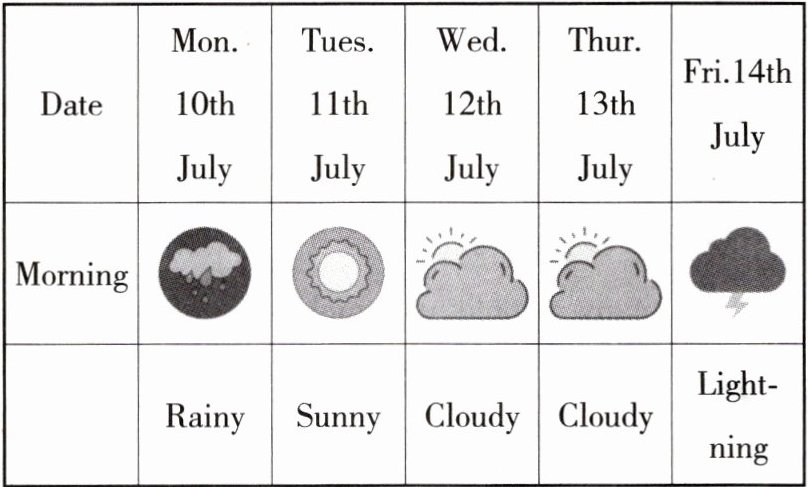 | Date | Mon. 10th July | Tues. 11th July | Wed. 12th July | Thur. 13th July | Fri.14th July |
|---|---|---|---|---|---|
| Morning | | | | | |
| | Rainy | Sunny | Cloudy | Cloudy | Lightning |